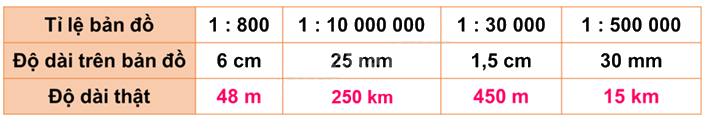 | Tỉ lệ bản đồ | 1 : 800 | 1 : 10 000 000 | 1 : 30 000 | 1 : 500 000 |
|---|---|---|---|---|
| Độ dài trên bản đồ | 6 cm | 25 mm | 1,5 cm | 30 mm |
| Độ dài thật | 48 m | 250 km | 450 m | 15 km |